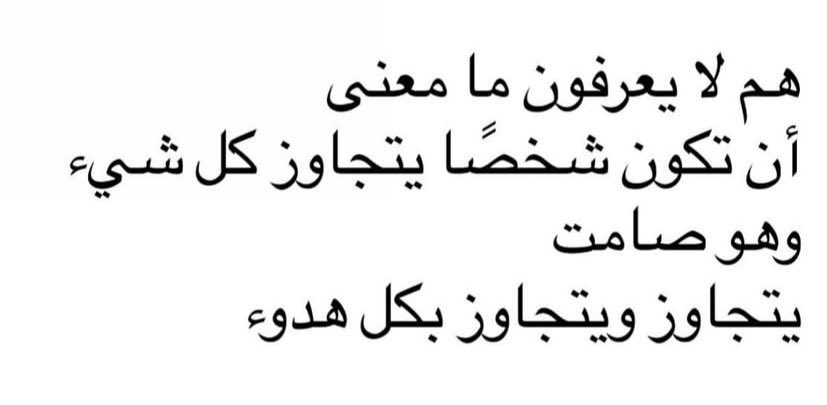 هم لا يعرفون ما معنى
أن تكون شخصًا يتجاوز كل شيء
وهو صامت
يتجاوز ويتجاوز بكل هدوء